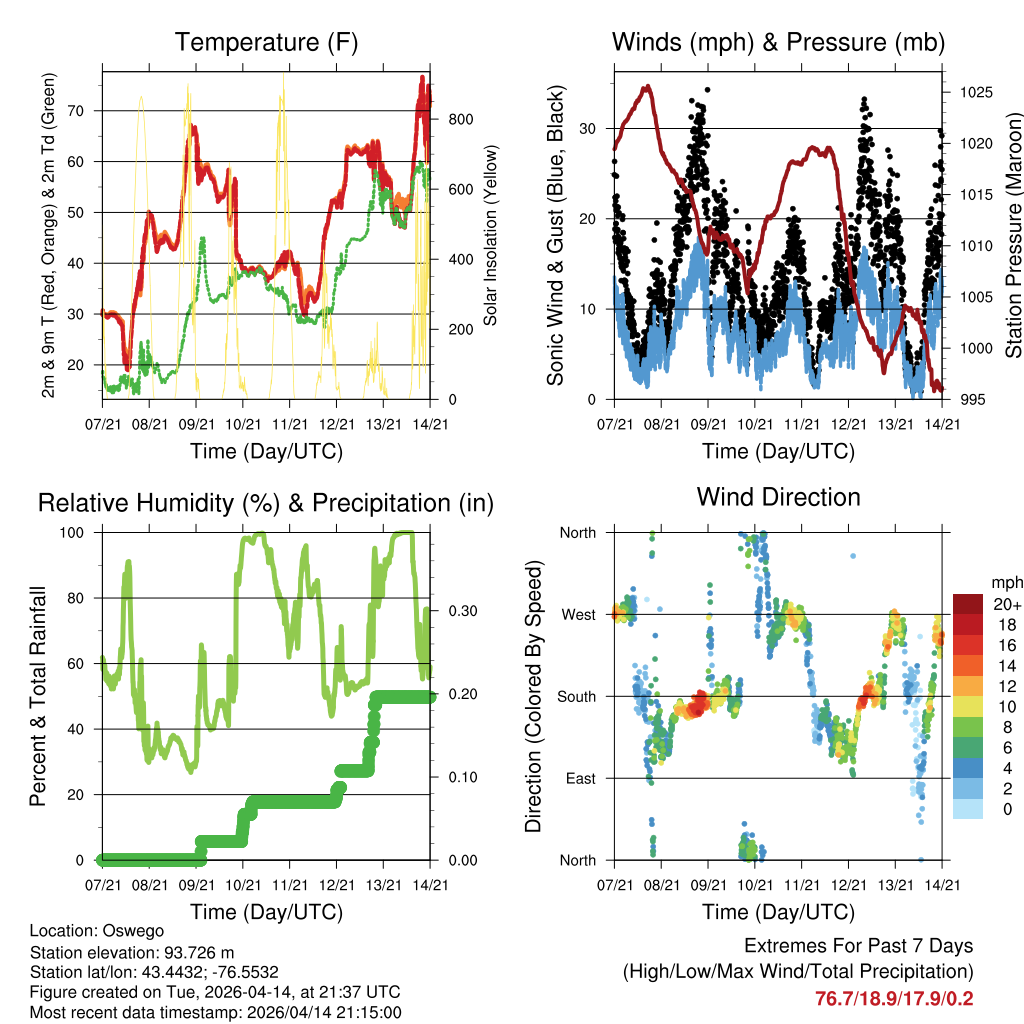 Temperature (F)

2m & 9m T (Red, Orange) & 2m Td (Green)

70
60
50
40
30
20

Solar Insolation (Yellow)

800
600
400
200
0

07/21 08/21 09/21 10/21 11/21 12/21 13/21 14/21

Time (Day/UTC)

Winds (mph) & Pressure (mb)

Sonic Wind & Gust (Blue, Black)

30
20
10
0

Station Pressure (Maroon)

1025
1020
1015
1010
1005
1000
995

07/21 08/21 09/21 10/21 11/21 12/21 13/21 14/21

Time (Day/UTC)

Relative Humidity (%) & Precipitation (in)

Percent & Total Rainfall

100
80
60
40
20
0

0.30
0.20
0.10
0.00

07/21 08/21 09/21 10/21 11/21 12/21 13/21 14/21

Time (Day/UTC)

Wind Direction

Direction (Colored By Speed)

North
West
South
East
North

mph
20+
18
16
14
12
10
8
6
4
2
0

07/21 08/21 09/21 10/21 11/21 12/21 13/21 14/21

Time (Day/UTC)

Location: Oswego
Station elevation: 93.726 m
Station lat/lon: 43.4432; -76.5532
Figure created on Tue, 2026-04-14, at 21:37 UTC
Most recent data timestamp: 2026/04/14 21:15:00

Extremes For Past 7 Days
(High/Low/Max Wind/Total Precipitation)
76.7/18.9/17.9/0.2